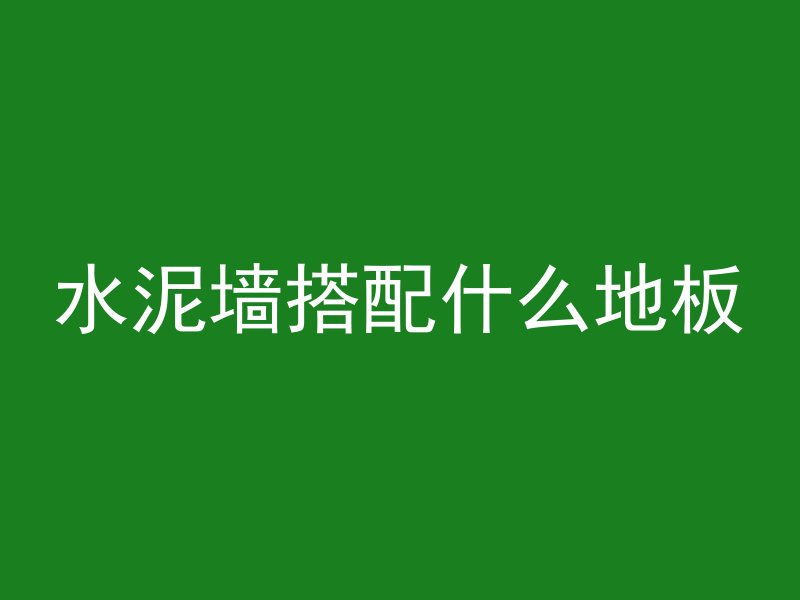 水泥墙搭配什么地板